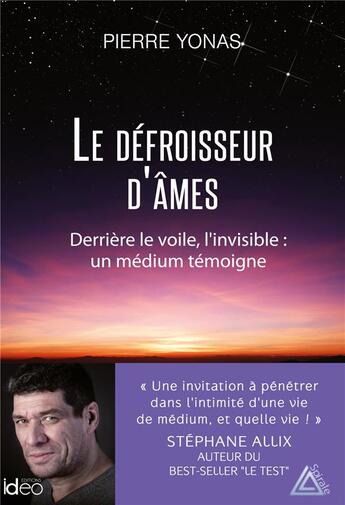 PIERRE YONAS

LE DÉFROISSEUR D'ÂMES

Derrière le voile, l'invisible : un médium témoigne

« Une invitation à pénétrer dans l'intimité d'une vie de médium, et quelle vie ! »
STÉPHANE ALLIX
AUTEUR DU BEST-SELLER "LE TEST"

EDITIONS ideo

Spirale